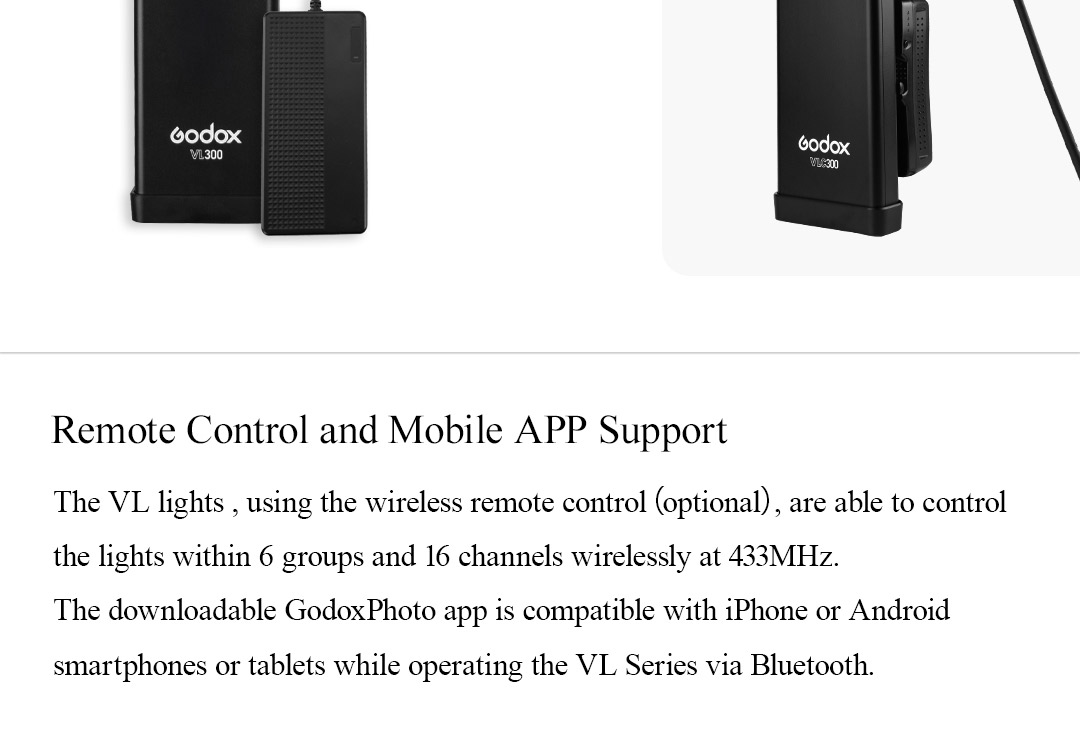 Godox
VL300

Godox
VL300

Remote Control and Mobile APP Support

The VL lights , using the wireless remote control (optional), are able to control the lights within 6 groups and 16 channels wirelessly at 433MHz.
The downloadable GodoxPhoto app is compatible with iPhone or Android smartphones or tablets while operating the VL Series via Bluetooth.